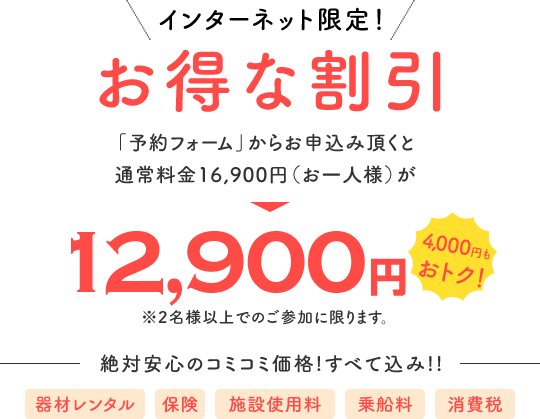 インターネット限定！

お得な割引

「予約フォーム」からお申込み頂くと
通常料金16,900円（お一人様）が

12,900円

4,000円も
おトク！

※2名様以上でのご参加に限ります。

絶対安心のコミコミ価格！すべて込み!!

器材レンタル　保険　施設使用料　乗船料　消費税